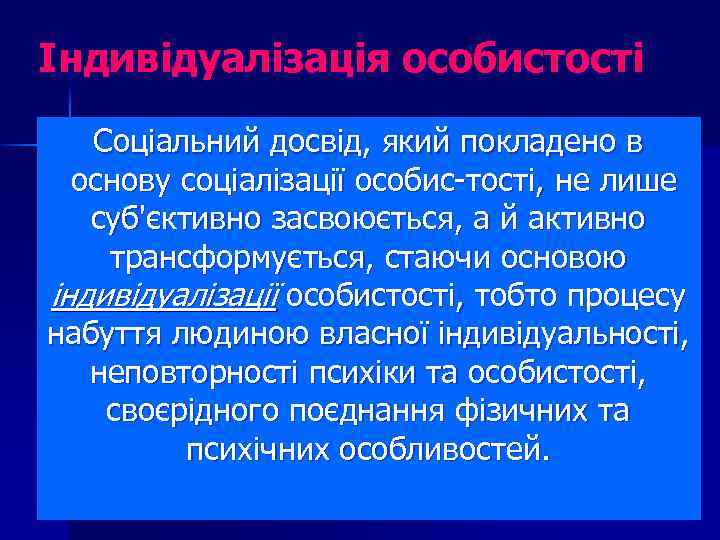 Індивідуалізація особистості

Соціальний досвід, який покладено в основу соціалізації особис-тості, не лише суб'єктивно засвоюється, а й активно трансформується, стаючи основою індивідуалізації особистості, тобто процесу набуття людиною власної індивідуальності, неповторності психіки та особистості, своєрідного поєднання фізичних та психічних особливостей.